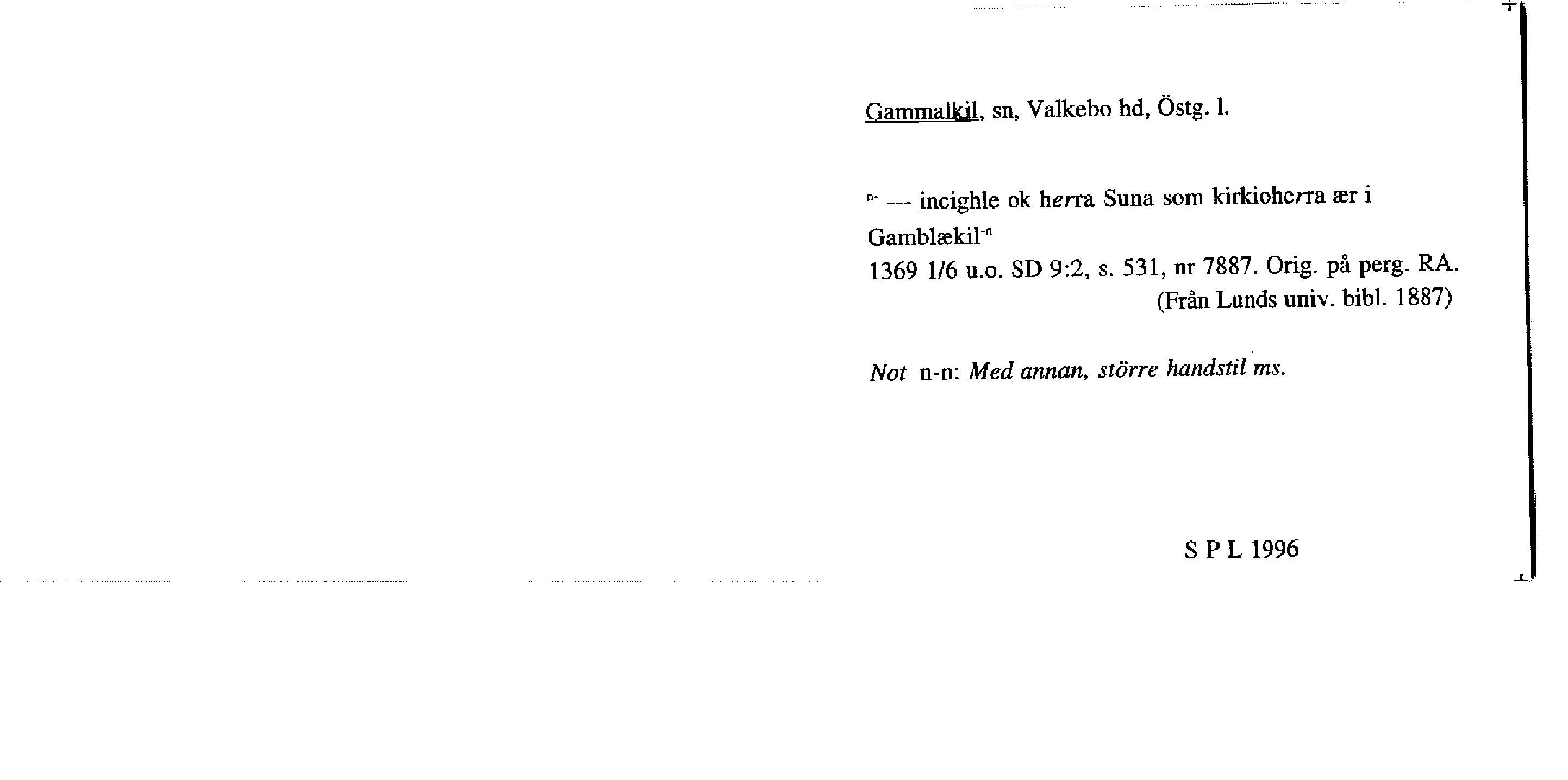 Gammalkil, sn, Valkebo hd, Östg. l.

$^{n-}$ --- incighle ok herra Suna som kirkioherra ær i Gamblækil$^{-n}$
1369 1/6 u.o. SD 9:2, s. 531, nr 7887. Orig. på perg. RA.
(Från Lunds univ. bibl. 1887)

Not n-n: Med annan, större handstil ms.

S P L 1996